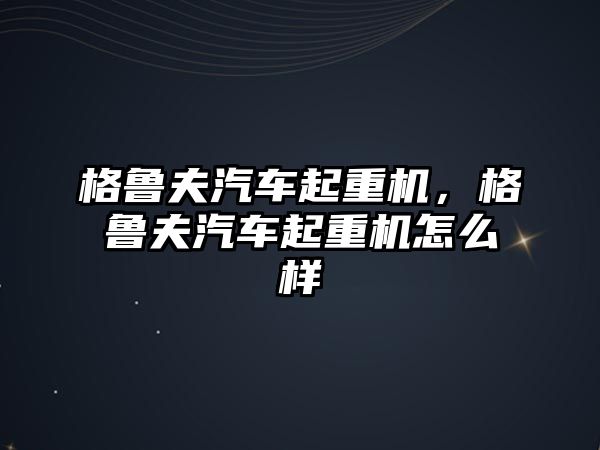 格鲁夫汽车起重机，格鲁夫汽车起重机怎么样